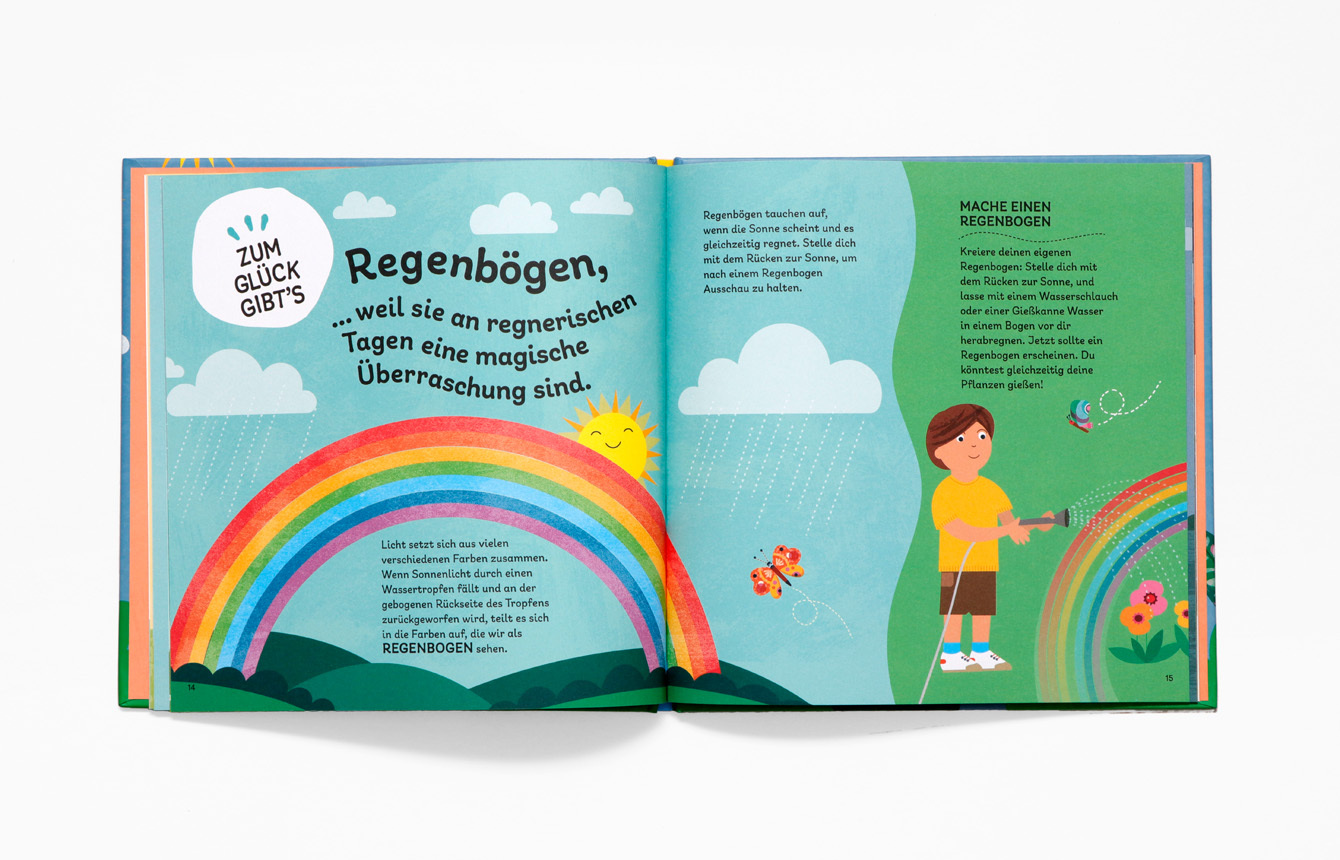 ZUM GLÜCK GIBT'S

Regenbögen,

... weil sie an regnerischen Tagen eine magische Überraschung sind.

Licht setzt sich aus vielen verschiedenen Farben zusammen. Wenn Sonnenlicht durch einen Wassertropfen fällt und an der gebogenen Rückseite des Tropfens zurückgeworfen wird, teilt es sich in die Farben auf, die wir als REGENBOGEN sehen.

14

Regenbögen tauchen auf, wenn die Sonne scheint und es gleichzeitig regnet. Stelle dich mit dem Rücken zur Sonne, um nach einem Regenbogen Ausschau zu halten.

MACHE EINEN REGENBOGEN

Kreiere deinen eigenen Regenbogen: Stelle dich mit dem Rücken zur Sonne, und lasse mit einem Wasserschlauch oder einer Gießkanne Wasser in einem Bogen vor dir herabregnen. Jetzt sollte ein Regenbogen erscheinen. Du könntest gleichzeitig deine Pflanzen gießen!

15